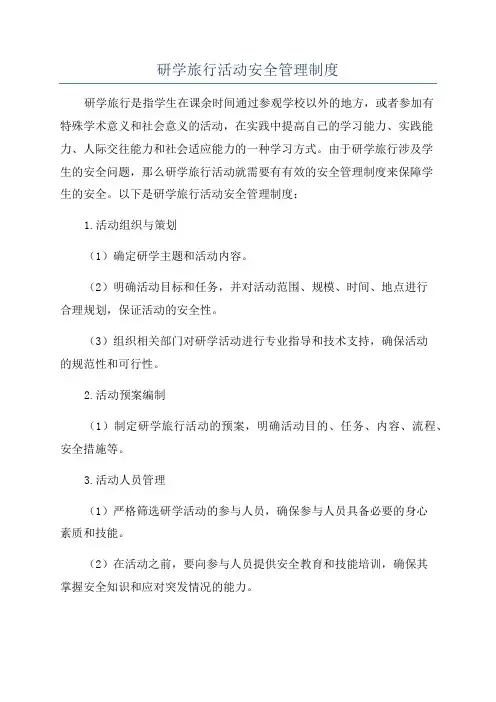 研学旅行活动安全管理制度

研学旅行是指学生在课余时间通过参观学校以外的地方，或者参加有特殊学术意义和社会意义的活动，在实践中提高自己的学习能力、实践能力、人际交往能力和社会适应能力的一种学习方式。由于研学旅行涉及学生的安全问题，那么研学旅行活动就需要有有效的安全管理制度来保障学生的安全。以下是研学旅行活动安全管理制度：

1.活动组织与策划

（1）确定研学主题和活动内容。

（2）明确活动目标和任务，并对活动范围、规模、时间、地点进行合理规划，保证活动的安全性。

（3）组织相关部门对研学活动进行专业指导和技术支持，确保活动的规范性和可行性。

2.活动预案编制

（1）制定研学旅行活动的预案，明确活动目的、任务、内容、流程、安全措施等。

3.活动人员管理

（1）严格筛选研学活动的参与人员，确保参与人员具备必要的身心素质和技能。

（2）在活动之前，要向参与人员提供安全教育和技能培训，确保其掌握安全知识和应对突发情况的能力。